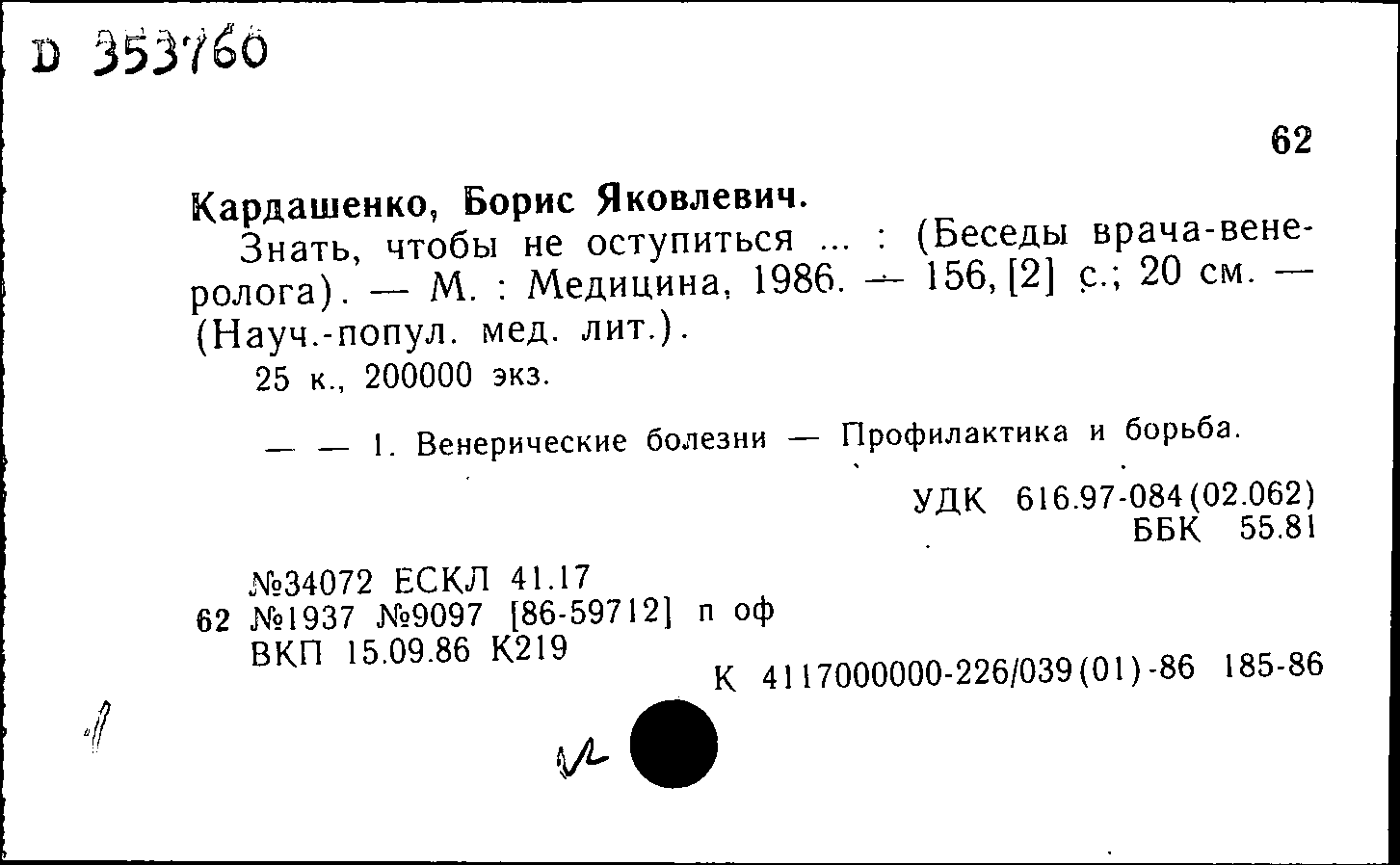 D 353760

62

Кардашенко, Борис Яковлевич.

Знать, чтобы не оступиться ... : (Беседы врача-венеролога). — М. : Медицина, 1986. — 156, [2] с.; 20 см. — (Науч.-попул. мед. лит.).

25 к., 200000 экз.

— — 1. Венерические болезни — Профилактика и борьба.

УДК 616.97-084(02.062)
ББК 55.81

№34072 ЕСКЛ 41.17
62 №1937 №9097 [86-59712] п оф
ВКП 15.09.86 К219

К 4117000000-226/039(01)-86 185-86